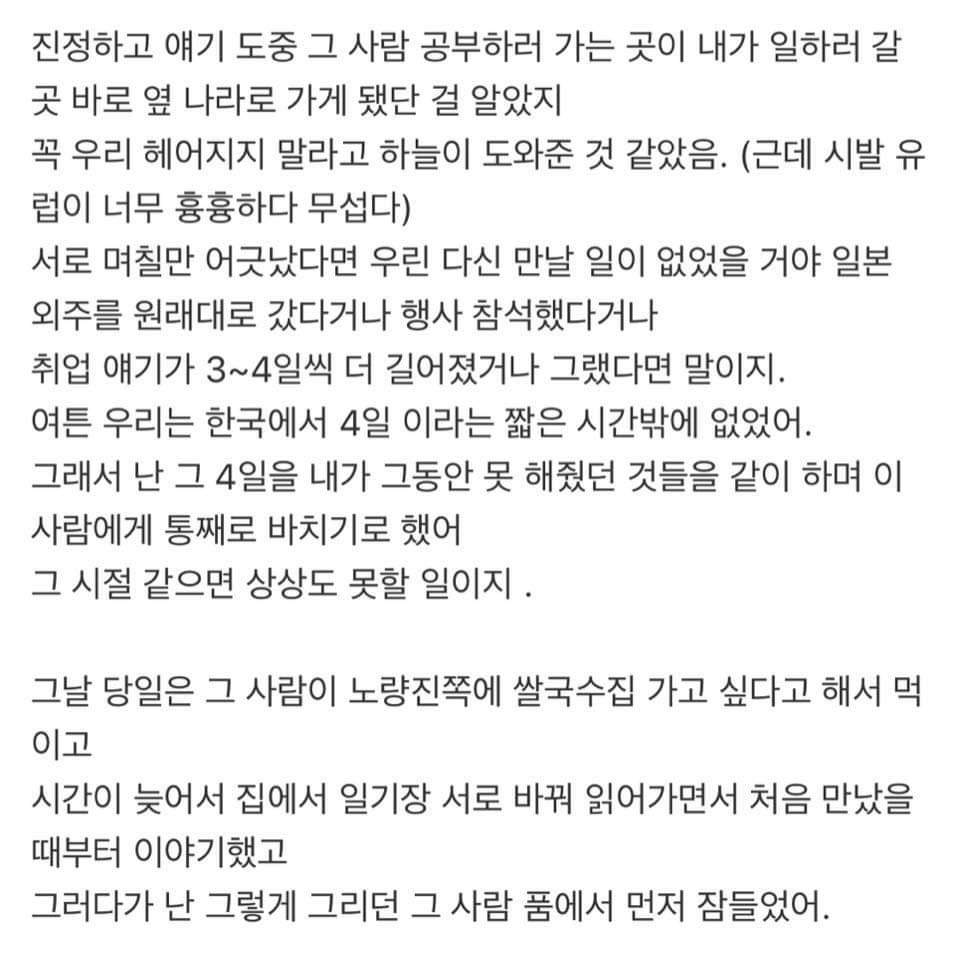 진정하고 얘기 도중 그 사람 공부하러 가는 곳이 내가 일하러 갈 곳 바로 옆 나라로 가게 됐단 걸 알았지
꼭 우리 헤어지지 말라고 하늘이 도와준 것 같았음. (근데 시발 유럽이 너무 흉흉하다 무섭다)
서로 며칠만 어긋났다면 우린 다신 만날 일이 없었을 거야 일본 외주를 원래대로 갔다거나 행사 참석했다거나
취업 얘기가 3~4일씩 더 길어졌거나 그랬다면 말이지.
여튼 우리는 한국에서 4일 이라는 짧은 시간밖에 없었어.
그래서 난 그 4일을 내가 그동안 못 해줬던 것들을 같이 하며 이 사람에게 통째로 바치기로 했어
그 시절 같으면 상상도 못할 일이지 .

그날 당일은 그 사람이 노량진쪽에 쌀국수집 가고 싶다고 해서 먹이고
시간이 늦어서 집에서 일기장 서로 바꿔 읽어가면서 처음 만났을 때부터 이야기했고
그러다가 난 그렇게 그리던 그 사람 품에서 먼저 잠들었어.